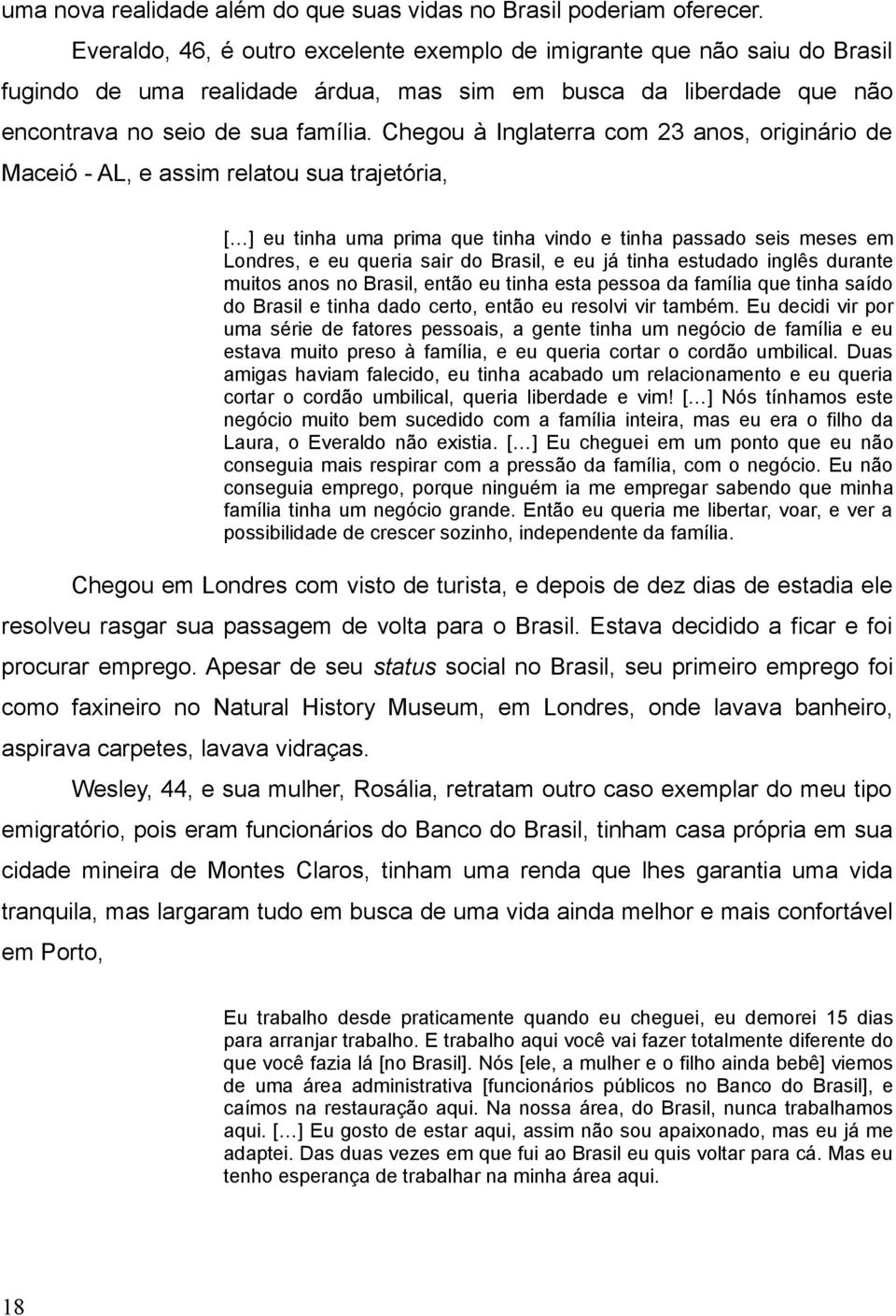 uma nova realidade além do que suas vidas no Brasil poderiam oferecer.

Everaldo, 46, é outro excelente exemplo de imigrante que não saiu do Brasil fugindo de uma realidade árdua, mas sim em busca da liberdade que não encontrava no seio de sua família. Chegou à Inglaterra com 23 anos, originário de Maceió - AL, e assim relatou sua trajetória,

[...] eu tinha uma prima que tinha vindo e tinha passado seis meses em Londres, e eu queria sair do Brasil, e eu já tinha estudado inglês durante muitos anos no Brasil, então eu tinha esta pessoa da família que tinha saído do Brasil e tinha dado certo, então eu resolvi vir também. Eu decidi vir por uma série de fatores pessoais, a gente tinha um negócio de família e eu estava muito preso à família, e eu queria cortar o cordão umbilical. Duas amigas haviam falecido, eu tinha acabado um relacionamento e eu queria cortar o cordão umbilical, queria liberdade e vim! [...] Nós tínhamos este negócio muito bem sucedido com a família inteira, mas eu era o filho da Laura, o Everaldo não existia. [...] Eu cheguei em um ponto que eu não conseguia mais respirar com a pressão da família, com o negócio. Eu não conseguia emprego, porque ninguém ia me empregar sabendo que minha família tinha um negócio grande. Então eu queria me libertar, voar, e ver a possibilidade de crescer sozinho, independente da família.

Chegou em Londres com visto de turista, e depois de dez dias de estadia ele resolveu rasgar sua passagem de volta para o Brasil. Estava decidido a ficar e foi procurar emprego. Apesar de seu status social no Brasil, seu primeiro emprego foi como faxineiro no Natural History Museum, em Londres, onde lavava banheiro, aspirava carpetes, lavava vidraças.

Wesley, 44, e sua mulher, Rosália, retratam outro caso exemplar do meu tipo emigratório, pois eram funcionários do Banco do Brasil, tinham casa própria em sua cidade mineira de Montes Claros, tinham uma renda que lhes garantia uma vida tranquila, mas largaram tudo em busca de uma vida ainda melhor e mais confortável em Porto,

Eu trabalho desde praticamente quando eu cheguei, eu demorei 15 dias para arranjar trabalho. E trabalho aqui você vai fazer totalmente diferente do que você fazia lá [no Brasil]. Nós [ele, a mulher e o filho ainda bebê] viemos de uma área administrativa [funcionários públicos no Banco do Brasil], e caímos na restauração aqui. Na nossa área, do Brasil, nunca trabalhamos aqui. [...] Eu gosto de estar aqui, assim não sou apaixonado, mas eu já me adaptei. Das duas vezes em que fui ao Brasil eu quis voltar para cá. Mas eu tenho esperança de trabalhar na minha área aqui.

18